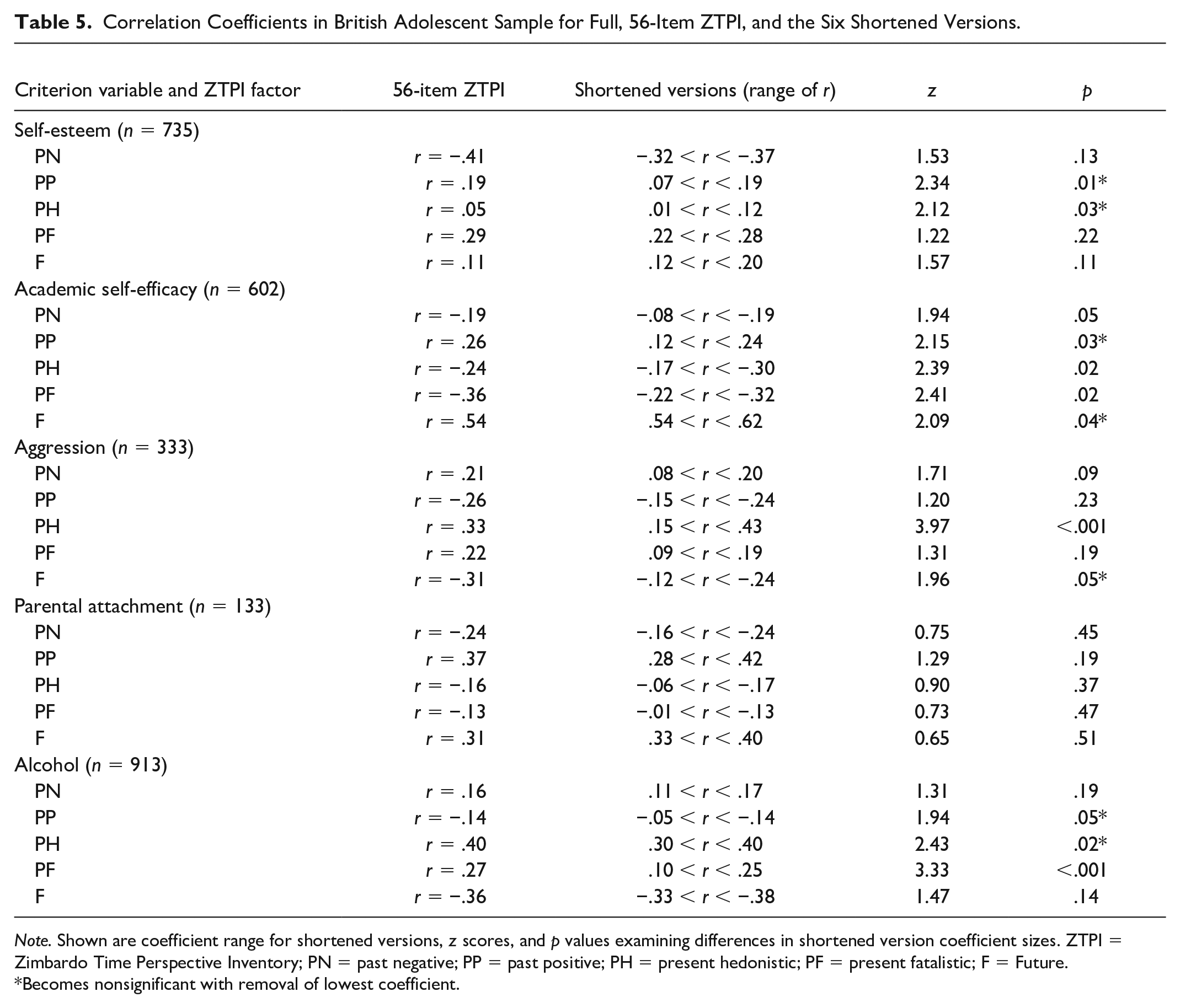 Table 5. Correlation Coefficients in British Adolescent Sample for Full, 56-Item ZTPI, and the Six Shortened Versions.

| Criterion variable and ZTPI factor | 56-item ZTPI | Shortened versions (range of r) | z | p |
|---|---|---|---|---|
| Self-esteem (n = 735) | | | | |
| PN | r = −.41 | −.32 < r < −.37 | 1.53 | .13 |
| PP | r = .19 | .07 < r < .19 | 2.34 | .01* |
| PH | r = .05 | .01 < r < .12 | 2.12 | .03* |
| PF | r = .29 | .22 < r < .28 | 1.22 | .22 |
| F | r = .11 | .12 < r < .20 | 1.57 | .11 |
| Academic self-efficacy (n = 602) | | | | |
| PN | r = −.19 | −.08 < r < −.19 | 1.94 | .05 |
| PP | r = .26 | .12 < r < .24 | 2.15 | .03* |
| PH | r = −.24 | −.17 < r < −.30 | 2.39 | .02 |
| PF | r = −.36 | −.22 < r < −.32 | 2.41 | .02 |
| F | r = .54 | .54 < r < .62 | 2.09 | .04* |
| Aggression (n = 333) | | | | |
| PN | r = .21 | .08 < r < .20 | 1.71 | .09 |
| PP | r = −.26 | −.15 < r < −.24 | 1.20 | .23 |
| PH | r = .33 | .15 < r < .43 | 3.97 | <.001 |
| PF | r = .22 | .09 < r < .19 | 1.31 | .19 |
| F | r = −.31 | −.12 < r < −.24 | 1.96 | .05* |
| Parental attachment (n = 133) | | | | |
| PN | r = −.24 | −.16 < r < −.24 | 0.75 | .45 |
| PP | r = .37 | .28 < r < .42 | 1.29 | .19 |
| PH | r = −.16 | −.06 < r < −.17 | 0.90 | .37 |
| PF | r = −.13 | −.01 < r < −.13 | 0.73 | .47 |
| F | r = .31 | .33 < r < .40 | 0.65 | .51 |
| Alcohol (n = 913) | | | | |
| PN | r = .16 | .11 < r < .17 | 1.31 | .19 |
| PP | r = −.14 | −.05 < r < −.14 | 1.94 | .05* |
| PH | r = .40 | .30 < r < .40 | 2.43 | .02* |
| PF | r = .27 | .10 < r < .25 | 3.33 | <.001 |
| F | r = −.36 | −.33 < r < −.38 | 1.47 | .14 |

Note. Shown are coefficient range for shortened versions, z scores, and p values examining differences in shortened version coefficient sizes. ZTPI = Zimbardo Time Perspective Inventory; PN = past negative; PP = past positive; PH = present hedonistic; PF = present fatalistic; F = Future.
*Becomes nonsignificant with removal of lowest coefficient.